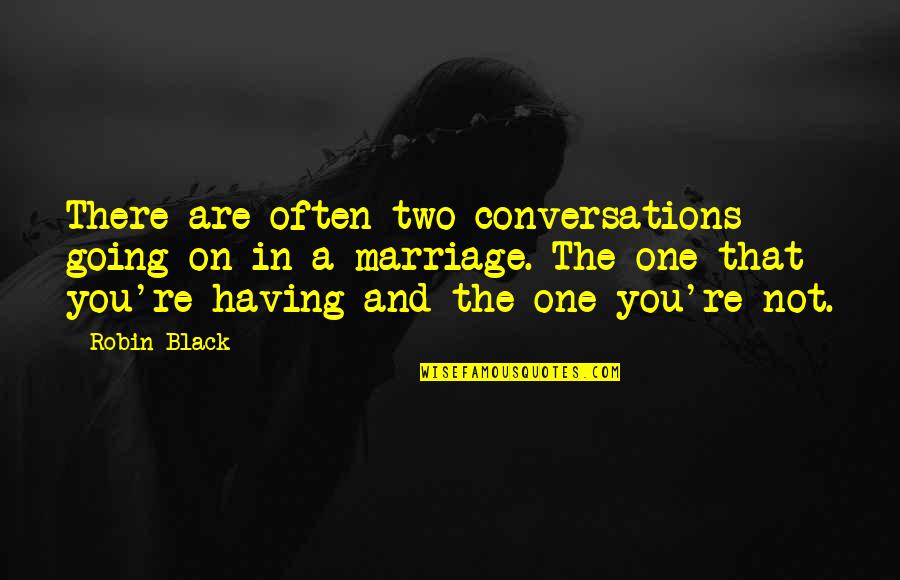 There are often two conversations going on in a marriage. The one that you're having and the one you're not.

Robin Black

WISEFAMOUSQUOTES.COM